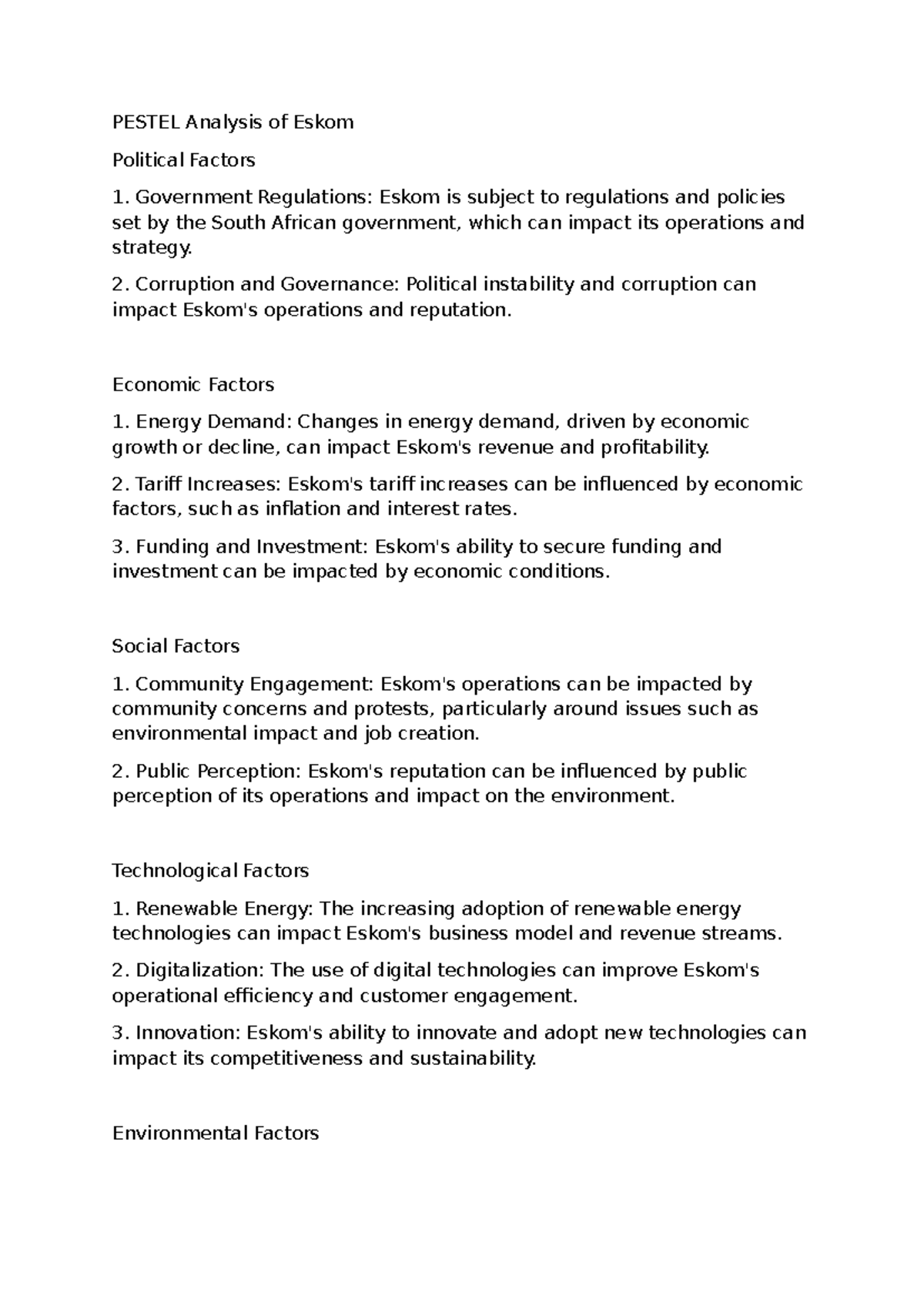 PESTEL Analysis of Eskom

Political Factors

1. Government Regulations: Eskom is subject to regulations and policies set by the South African government, which can impact its operations and strategy.

2. Corruption and Governance: Political instability and corruption can impact Eskom's operations and reputation.

Economic Factors

1. Energy Demand: Changes in energy demand, driven by economic growth or decline, can impact Eskom's revenue and profitability.

2. Tariff Increases: Eskom's tariff increases can be influenced by economic factors, such as inflation and interest rates.

3. Funding and Investment: Eskom's ability to secure funding and investment can be impacted by economic conditions.

Social Factors

1. Community Engagement: Eskom's operations can be impacted by community concerns and protests, particularly around issues such as environmental impact and job creation.

2. Public Perception: Eskom's reputation can be influenced by public perception of its operations and impact on the environment.

Technological Factors

1. Renewable Energy: The increasing adoption of renewable energy technologies can impact Eskom's business model and revenue streams.

2. Digitalization: The use of digital technologies can improve Eskom's operational efficiency and customer engagement.

3. Innovation: Eskom's ability to innovate and adopt new technologies can impact its competitiveness and sustainability.

Environmental Factors